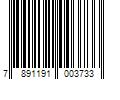 7 891191 003733